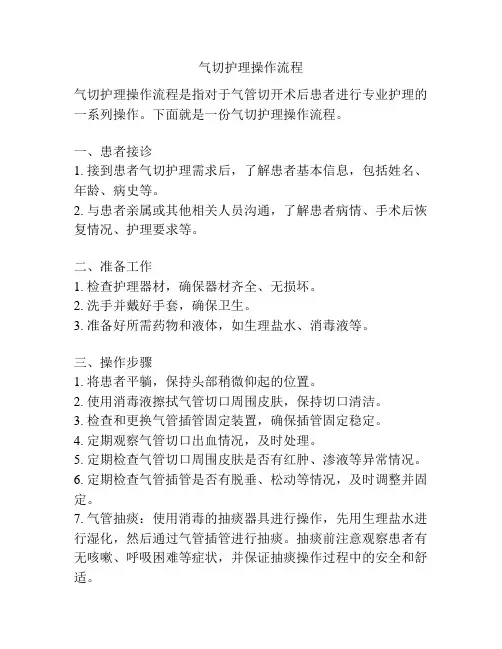 气切护理操作流程

气切护理操作流程是指对于气管切开术后患者进行专业护理的一系列操作。下面就是一份气切护理操作流程。

一、患者接诊
1. 接到患者气切护理需求后，了解患者基本信息，包括姓名、年龄、病史等。
2. 与患者亲属或其他相关人员沟通，了解患者病情、手术后恢复情况、护理要求等。

二、准备工作
1. 检查护理器材，确保器材齐全、无损坏。
2. 洗手并戴好手套，确保卫生。
3. 准备好所需药物和液体，如生理盐水、消毒液等。

三、操作步骤
1. 将患者平躺，保持头部稍微仰起的位置。
2. 使用消毒液擦拭气管切口周围皮肤，保持切口清洁。
3. 检查和更换气管插管固定装置，确保插管固定稳定。
4. 定期观察气管切口出血情况，及时处理。
5. 定期检查气管切口周围皮肤是否有红肿、渗液等异常情况。
6. 定期检查气管插管是否有脱垂、松动等情况，及时调整并固定。
7. 气管抽痰：使用消毒的抽痰器具进行操作，先用生理盐水进行湿化，然后通过气管插管进行抽痰。抽痰前注意观察患者有无咳嗽、呼吸困难等症状，并保证抽痰操作过程中的安全和舒适。